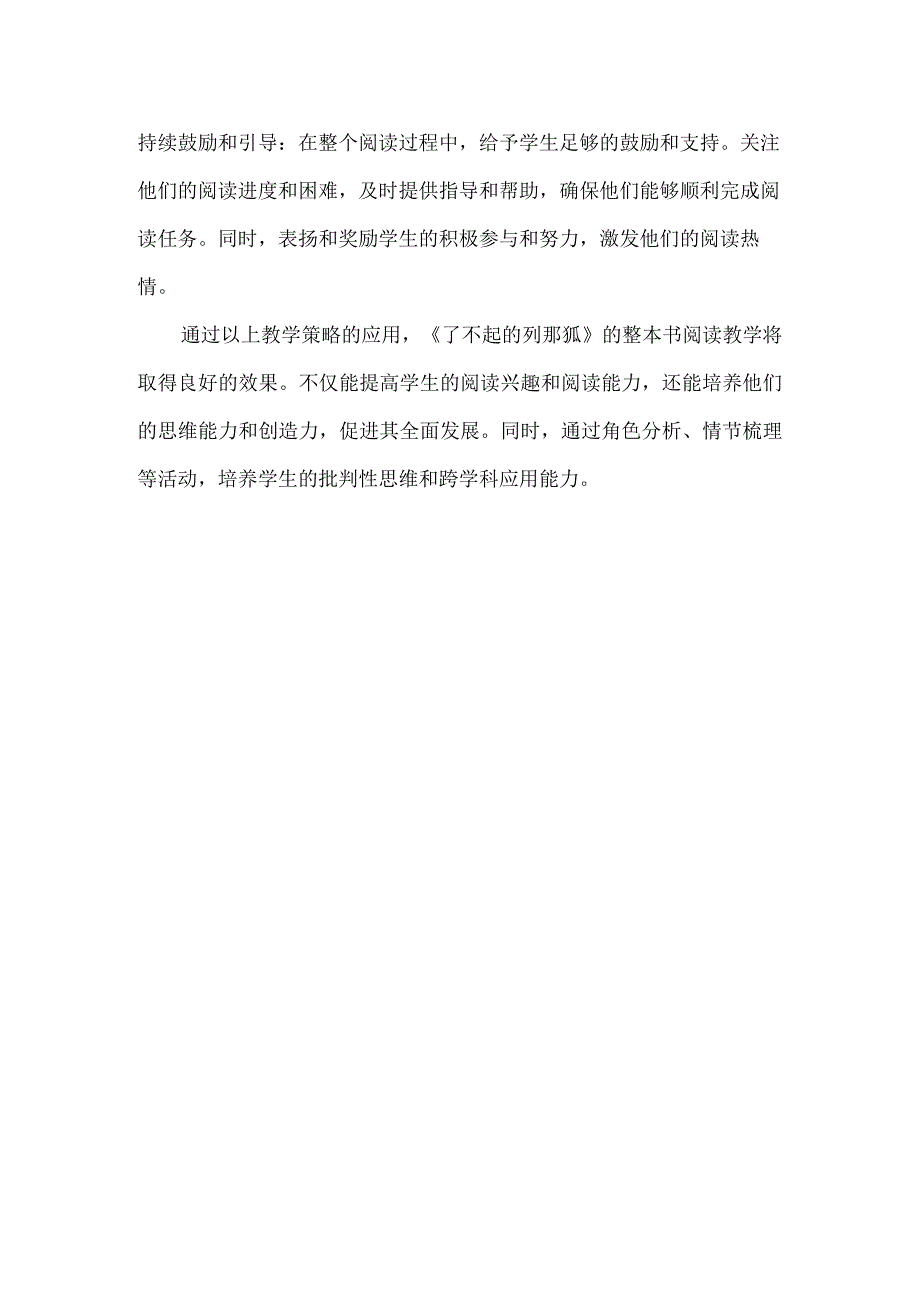 持续鼓励和引导：在整个阅读过程中，给予学生足够的鼓励和支持。关注他们的阅读进度和困难，及时提供指导和帮助，确保他们能够顺利完成阅读任务。同时，表扬和奖励学生的积极参与和努力，激发他们的阅读热情。

通过以上教学策略的应用，《了不起的列那狐》的整本书阅读教学将取得良好的效果。不仅能提高学生的阅读兴趣和阅读能力，还能培养他们的思维能力和创造力，促进其全面发展。同时，通过角色分析、情节梳理等活动，培养学生的批判性思维和跨学科应用能力。